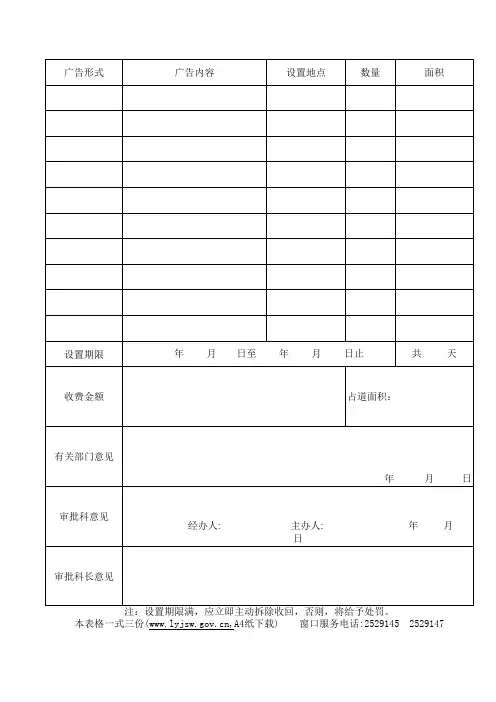 | 广告形式 | 广告内容 | 设置地点 | 数量 | 面积 |
|---|---|---|---|---|
| | | | | |
| | | | | |
| | | | | |
| | | | | |
| | | | | |
| | | | | |
| | | | | |
| | | | | |
| | | | | |
| | | | | |
| 设置期限 | 年　月　日至　年　月　日止 | | | 共　天 |
| 收费金额 | | | 占道面积： | |
| 有关部门意见 | 年　月　日 | | | |
| 审批科意见 | 经办人:　主办人:　年　月　日 | | | |
| 审批科长意见 | | | | |

注：设置期限满，应立即主动拆除收回，否则，将给予处罚。
本表格一式三份(www.lyjsw.gov.cn,A4纸下载)　窗口服务电话:2529145　2529147